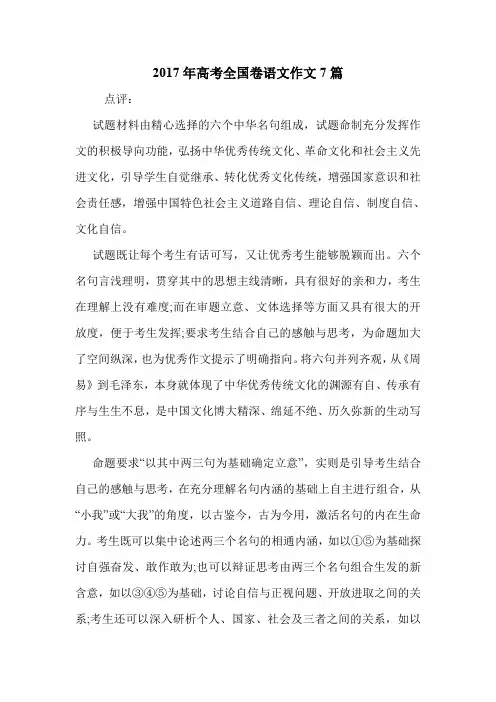 2017年高考全国卷语文作文7篇

点评：

试题材料由精心选择的六个中华名句组成，试题命制充分发挥作文的积极导向功能，弘扬中华优秀传统文化、革命文化和社会主义先进文化，引导学生自觉继承、转化优秀文化传统，增强国家意识和社会责任感，增强中国特色社会主义道路自信、理论自信、制度自信、文化自信。

试题既让每个考生有话可写，又让优秀考生能够脱颖而出。六个名句言浅理明，贯穿其中的思想主线清晰，具有很好的亲和力，考生在理解上没有难度;而在审题立意、文体选择等方面又具有很大的开放度，便于考生发挥;要求考生结合自己的感触与思考，为命题加大了空间纵深，也为优秀作文提示了明确指向。将六句并列齐观，从《周易》到毛泽东，本身就体现了中华优秀传统文化的渊源有自、传承有序与生生不息，是中国文化博大精深、绵延不绝、历久弥新的生动写照。

命题要求“以其中两三句为基础确定立意”，实则是引导考生结合自己的感触与思考，在充分理解名句内涵的基础上自主进行组合，从“小我”或“大我”的角度，以古鉴今，古为今用，激活名句的内在生命力。考生既可以集中论述两三个名句的相通内涵，如以①⑤为基础探讨自强奋发、敢作敢为;也可以辩证思考由两三个名句组合生发的新含意，如以③④⑤为基础，讨论自信与正视问题、开放进取之间的关系;考生还可以深入研析个人、国家、社会及三者之间的关系，如以